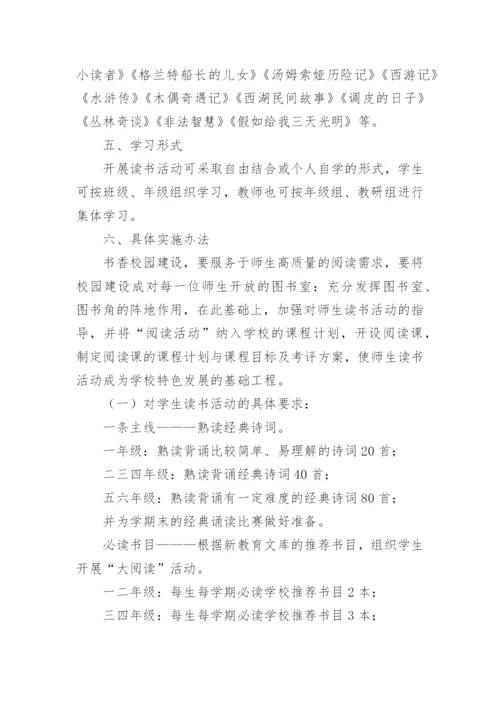 小读者》《格兰特船长的儿女》《汤姆索娅历险记》《西游记》《水浒传》《木偶奇遇记》《西湖民间故事》《调皮的日子》《丛林奇谈》《非法智慧》《假如给我三天光明》等。

五、学习形式

开展读书活动可采取自由结合或个人自学的形式，学生可按班级、年级组织学习，教师也可按年级组、教研组进行集体学习。

六、具体实施办法

书香校园建设，要服务于师生高质量的阅读需求，要将校园建设成对每一位师生开放的图书室：充分发挥图书室、图书角的阵地作用，在此基础上，加强对师生读书活动的指导，并将“阅读活动”纳入学校的课程计划，开设阅读课，制定阅读课的课程计划与课程目标及考评方案，使师生读书活动成为学校特色发展的基础工程。

（一）对学生读书活动的具体要求：

一条主线———熟读经典诗词。

一年级：熟读背诵比较简单、易理解的诗词20首；

二三四年级：熟读背诵经典诗词40首；

五六年级：熟读背诵有一定难度的经典诗词80首；

并为学期末的经典诵读比赛做好准备。

必读书目———根据新教育文库的推荐书目，组织学生开展“大阅读”活动。

一二年级：每生每学期必读学校推荐书目2本；

三四年级：每生每学期必读学校推荐书目3本；